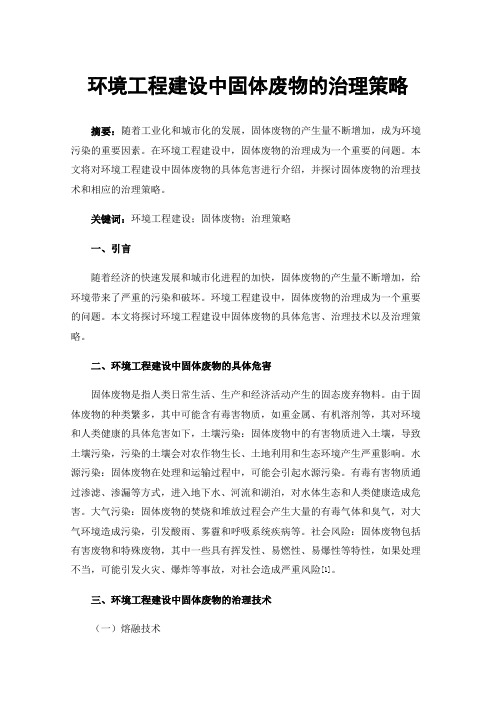 环境工程建设中固体废物的治理策略

摘要：随着工业化和城市化的发展，固体废物的产生量不断增加，成为环境污染的重要因素。在环境工程建设中，固体废物的治理成为一个重要的问题。本文将对环境工程建设中固体废物的具体危害进行介绍，并探讨固体废物的治理技术和相应的治理策略。

关键词：环境工程建设；固体废物；治理策略

一、引言

随着经济的快速发展和城市化进程的加快，固体废物的产生量不断增加，给环境带来了严重的污染和破坏。环境工程建设中，固体废物的治理成为一个重要的问题。本文将探讨环境工程建设中固体废物的具体危害、治理技术以及治理策略。

二、环境工程建设中固体废物的具体危害

固体废物是指人类日常生活、生产和经济活动产生的固态废弃物料。由于固体废物的种类繁多，其中可能含有毒害物质，如重金属、有机溶剂等，其对环境和人类健康的具体危害如下，土壤污染：固体废物中的有害物质进入土壤，导致土壤污染，污染的土壤会对农作物生长、土地利用和生态环境产生严重影响。水源污染：固体废物在处理和运输过程中，可能会引起水源污染。有毒有害物质通过渗滤、渗漏等方式，进入地下水、河流和湖泊，对水体生态和人类健康造成危害。大气污染：固体废物的焚烧和堆放过程会产生大量的有毒气体和臭气，对大气环境造成污染，引发酸雨、雾霾和呼吸系统疾病等。社会风险：固体废物包括有害废物和特殊废物，其中一些具有挥发性、易燃性、易爆性等特性，如果处理不当，可能引发火灾、爆炸等事故，对社会造成严重风险[1]。

三、环境工程建设中固体废物的治理技术

（一）熔融技术